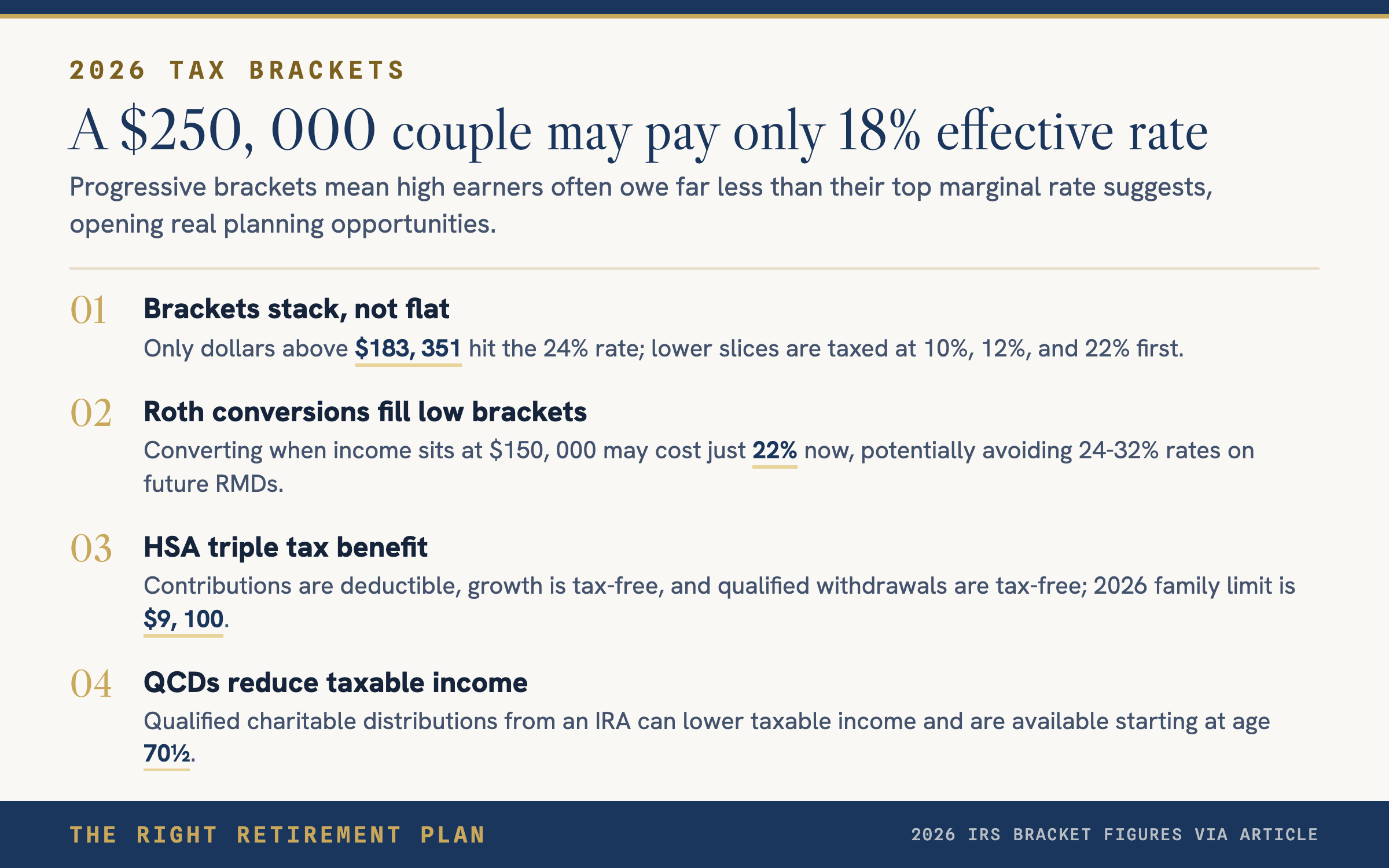 2026 TAX BRACKETS

A \$250, 000 couple may pay only 18% effective rate

Progressive brackets mean high earners often owe far less than their top marginal rate suggests, opening real planning opportunities.

01 Brackets stack, not flat

Only dollars above \$183, 351 hit the 24% rate; lower slices are taxed at 10%, 12%, and 22% first.

02 Roth conversions fill low brackets

Converting when income sits at \$150, 000 may cost just 22% now, potentially avoiding 24-32% rates on future RMDs.

03 HSA triple tax benefit

Contributions are deductible, growth is tax-free, and qualified withdrawals are tax-free; 2026 family limit is \$9, 100.

04 QCDs reduce taxable income

Qualified charitable distributions from an IRA can lower taxable income and are available starting at age 70½.

THE RIGHT RETIREMENT PLAN

2026 IRS BRACKET FIGURES VIA ARTICLE